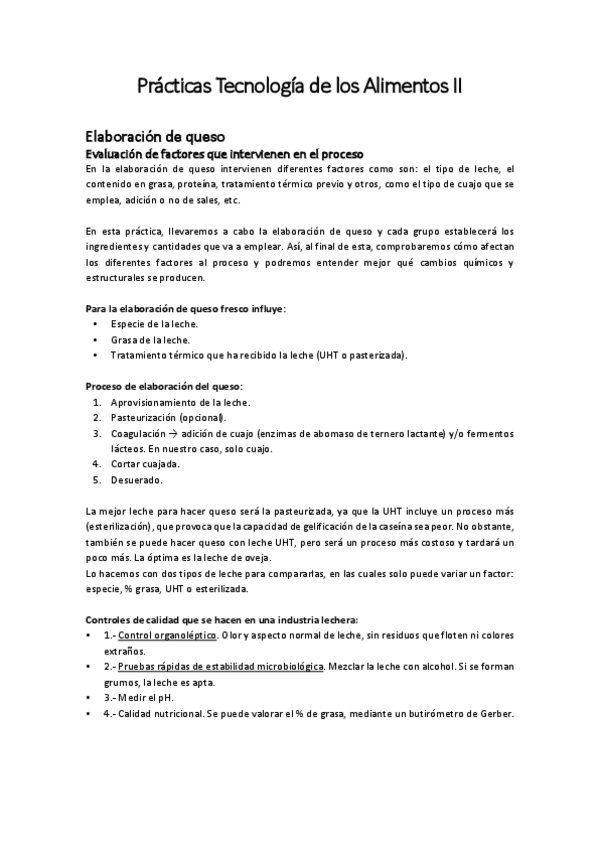 Prácticas Tecnología de los Alimentos II

Elaboración de queso

Evaluación de factores que intervienen en el proceso

En la elaboración de queso intervienen diferentes factores como son: el tipo de leche, el contenido en grasa, proteína, tratamiento térmico previo y otros, como el tipo de cuajo que se emplea, adición o no de sales, etc.

En esta práctica, llevaremos a cabo la elaboración de queso y cada grupo establecerá los ingredientes y cantidades que va a emplear. Así, al final de esta, comprobaremos cómo afectan los diferentes factores al proceso y podremos entender mejor qué cambios químicos y estructurales se producen.

Para la elaboración de queso fresco influye:
• Especie de la leche.
• Grasa de la leche.
• Tratamiento térmico que ha recibido la leche (UHT o pasterizada).

Proceso de elaboración del queso:
1. Aprovisionamiento de la leche.
2. Pasteurización (opcional).
3. Coagulación → adición de cuajo (enzimas de abomaso de ternero lactante) y/o fermentos lácteos. En nuestro caso, solo cuajo.
4. Cortar cuajada.
5. Desuerado.

La mejor leche para hacer queso será la pasteurizada, ya que la UHT incluye un proceso más (esterilización), que provoca que la capacidad de gelificación de la caseína sea peor. No obstante, también se puede hacer queso con leche UHT, pero será un proceso más costoso y tardará un poco más. La óptima es la leche de oveja.
Lo hacemos con dos tipos de leche para compararlas, en las cuales solo puede variar un factor: especie, % grasa, UHT o esterilizada.

Controles de calidad que se hacen en una industria lechera:
• 1.- Control organoléptico. Olor y aspecto normal de leche, sin residuos que floten ni colores extraños.
• 2.- Pruebas rápidas de estabilidad microbiológica. Mezclar la leche con alcohol. Si se forman grumos, la leche es apta.
• 3.- Medir el pH.
• 4.- Calidad nutricional. Se puede valorar el % de grasa, mediante un butirómetro de Gerber.